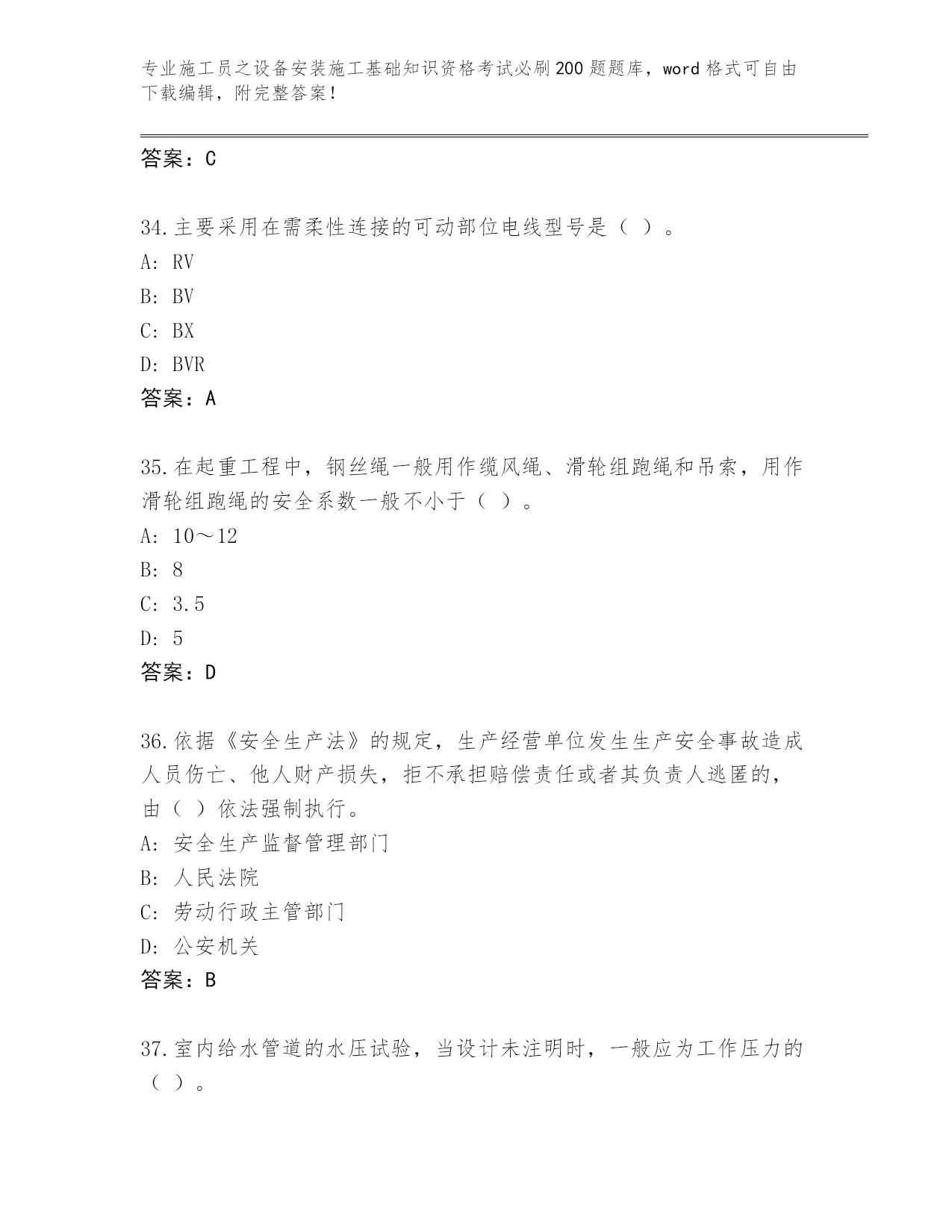 专业施工员之设备安装施工基础知识资格考试必刷200题题库，word格式可自由下载编辑，附完整答案！

答案：C

34.主要采用在需柔性连接的可动部位电线型号是（ ）。

A: RV

B: BV

C: BX

D: BVR

答案：A

35.在起重工程中，钢丝绳一般用作缆风绳、滑轮组跑绳和吊索，用作滑轮组跑绳的安全系数一般不小于（ ）。

A: 10～12

B: 8

C: 3.5

D: 5

答案：D

36.依据《安全生产法》的规定，生产经营单位发生生产安全事故造成人员伤亡、他人财产损失，拒不承担赔偿责任或者其负责人逃匿的，由（ ）依法强制执行。

A: 安全生产监督管理部门

B: 人民法院

C: 劳动行政主管部门

D: 公安机关

答案：B

37.室内给水管道的水压试验，当设计未注明时，一般应为工作压力的（ ）。